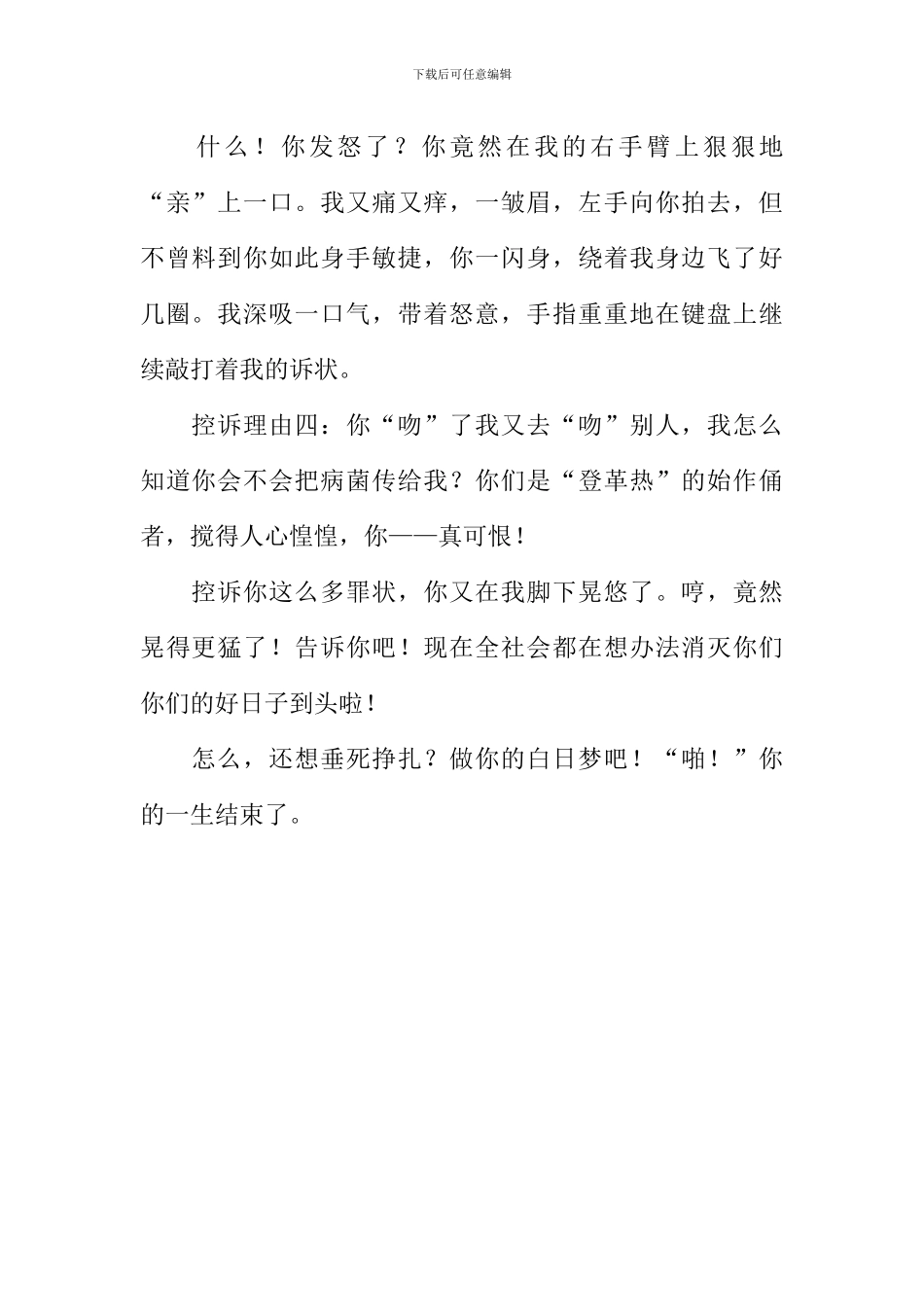 下载后可任意编辑

什么！你发怒了？你竟然在我的右手臂上狠狠地“亲”上一口。我又痛又痒，一皱眉，左手向你拍去，但不曾料到你如此身手敏捷，你一闪身，绕着我身边飞了好几圈。我深吸一口气，带着怒意，手指重重地在键盘上继续敲打着我的诉状。

控诉理由四：你“吻”了我又去“吻”别人，我怎么知道你会不会把病菌传给我？你们是“登革热”的始作俑者，搅得人心惶惶，你——真可恨！

控诉你这么多罪状，你又在我脚下晃悠了。哼，竟然晃得更猛了！告诉你吧！现在全社会都在想办法消灭你们你们的好日子到头啦！

怎么，还想垂死挣扎？做你的白日梦吧！“啪！”你的一生结束了。